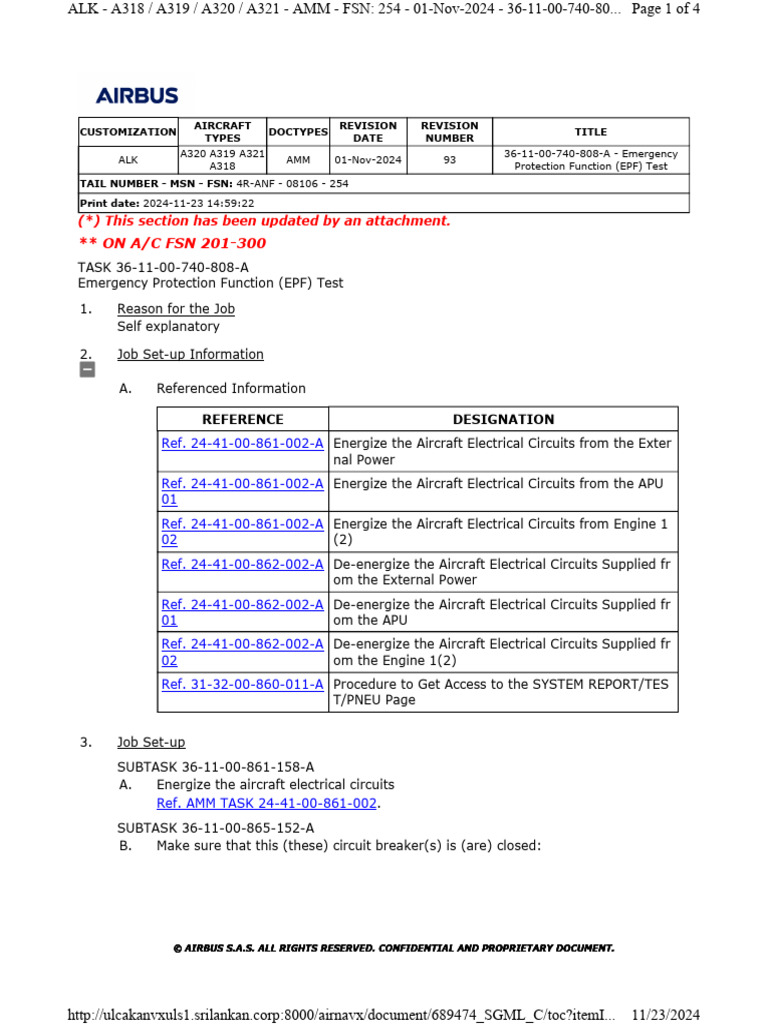 ALK - A318 / A319 / A320 / A321 - AMM - FSN: 254 - 01-Nov-2024 - 36-11-00-740-80... Page 1 of 4

AIRBUS

| CUSTOMIZATION | AIRCRAFT TYPES | DOCTYPES | REVISION DATE | REVISION NUMBER | TITLE |
|---|---|---|---|---|---|
| ALK | A320 A319 A321 A318 | AMM | 01-Nov-2024 | 93 | 36-11-00-740-808-A - Emergency Protection Function (EPF) Test |

TAIL NUMBER - MSN - FSN: 4R-ANF - 08106 - 254

Print date: 2024-11-23 14:59:22

(*) This section has been updated by an attachment.

** ON A/C FSN 201-300

TASK 36-11-00-740-808-A
Emergency Protection Function (EPF) Test

1. Reason for the Job
Self explanatory

2. Job Set-up Information

A. Referenced Information

| REFERENCE | DESIGNATION |
|---|---|
| Ref. 24-41-00-861-002-A | Energize the Aircraft Electrical Circuits from the External Power |
| Ref. 24-41-00-861-002-A 01 | Energize the Aircraft Electrical Circuits from the APU |
| Ref. 24-41-00-861-002-A 02 | Energize the Aircraft Electrical Circuits from Engine 1 (2) |
| Ref. 24-41-00-862-002-A | De-energize the Aircraft Electrical Circuits Supplied from the External Power |
| Ref. 24-41-00-862-002-A 01 | De-energize the Aircraft Electrical Circuits Supplied from the APU |
| Ref. 24-41-00-862-002-A 02 | De-energize the Aircraft Electrical Circuits Supplied from the Engine 1(2) |
| Ref. 31-32-00-860-011-A | Procedure to Get Access to the SYSTEM REPORT/TEST/PNEU Page |

3. Job Set-up

SUBTASK 36-11-00-861-158-A
A. Energize the aircraft electrical circuits
Ref. AMM TASK 24-41-00-861-002.

SUBTASK 36-11-00-865-152-A
B. Make sure that this (these) circuit breaker(s) is (are) closed:

© AIRBUS S.A.S. ALL RIGHTS RESERVED. CONFIDENTIAL AND PROPRIETARY DOCUMENT.

http://ulcakanvxuls1.srilankan.corp:8000/airnavx/document/689474_SGML_C/toc?itemI... 11/23/2024